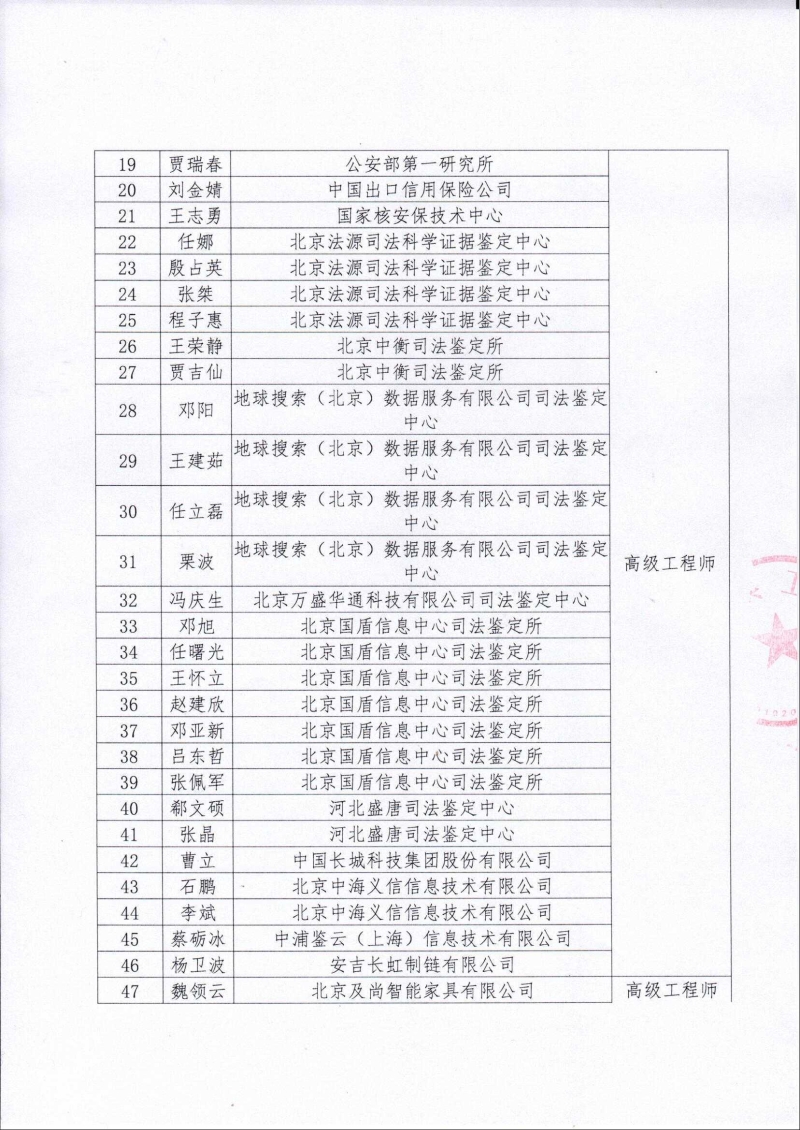 | 19 | 贾瑞春 | 公安部第一研究所 | 高级工程师 |
|---|---|---|---|
| 20 | 刘金婧 | 中国出口信用保险公司 | |
| 21 | 王志勇 | 国家核安保技术中心 | |
| 22 | 任娜 | 北京法源司法科学证据鉴定中心 | |
| 23 | 殷占英 | 北京法源司法科学证据鉴定中心 | |
| 24 | 张桀 | 北京法源司法科学证据鉴定中心 | |
| 25 | 程子惠 | 北京法源司法科学证据鉴定中心 | |
| 26 | 王荣静 | 北京中衡司法鉴定所 | |
| 27 | 贾吉仙 | 北京中衡司法鉴定所 | |
| 28 | 邓阳 | 地球搜索（北京）数据服务有限公司司法鉴定中心 | |
| 29 | 王建茹 | 地球搜索（北京）数据服务有限公司司法鉴定中心 | |
| 30 | 任立磊 | 地球搜索（北京）数据服务有限公司司法鉴定中心 | |
| 31 | 栗波 | 地球搜索（北京）数据服务有限公司司法鉴定中心 | |
| 32 | 冯庆生 | 北京万盛华通科技有限公司司法鉴定中心 | |
| 33 | 邓旭 | 北京国盾信息中心司法鉴定所 | |
| 34 | 任曙光 | 北京国盾信息中心司法鉴定所 | |
| 35 | 王怀立 | 北京国盾信息中心司法鉴定所 | |
| 36 | 赵建欣 | 北京国盾信息中心司法鉴定所 | |
| 37 | 邓亚新 | 北京国盾信息中心司法鉴定所 | |
| 38 | 吕东哲 | 北京国盾信息中心司法鉴定所 | |
| 39 | 张佩军 | 北京国盾信息中心司法鉴定所 | |
| 40 | 郗文硕 | 河北盛唐司法鉴定中心 | |
| 41 | 张晶 | 河北盛唐司法鉴定中心 | |
| 42 | 曹立 | 中国长城科技集团股份有限公司 | |
| 43 | 石鹏 | 北京中海义信信息技术有限公司 | |
| 44 | 李斌 | 北京中海义信信息技术有限公司 | |
| 45 | 蔡砺冰 | 中浦鉴云（上海）信息技术有限公司 | |
| 46 | 杨卫波 | 安吉长虹制链有限公司 | |
| 47 | 魏领云 | 北京及尚智能家具有限公司 | 高级工程师 |